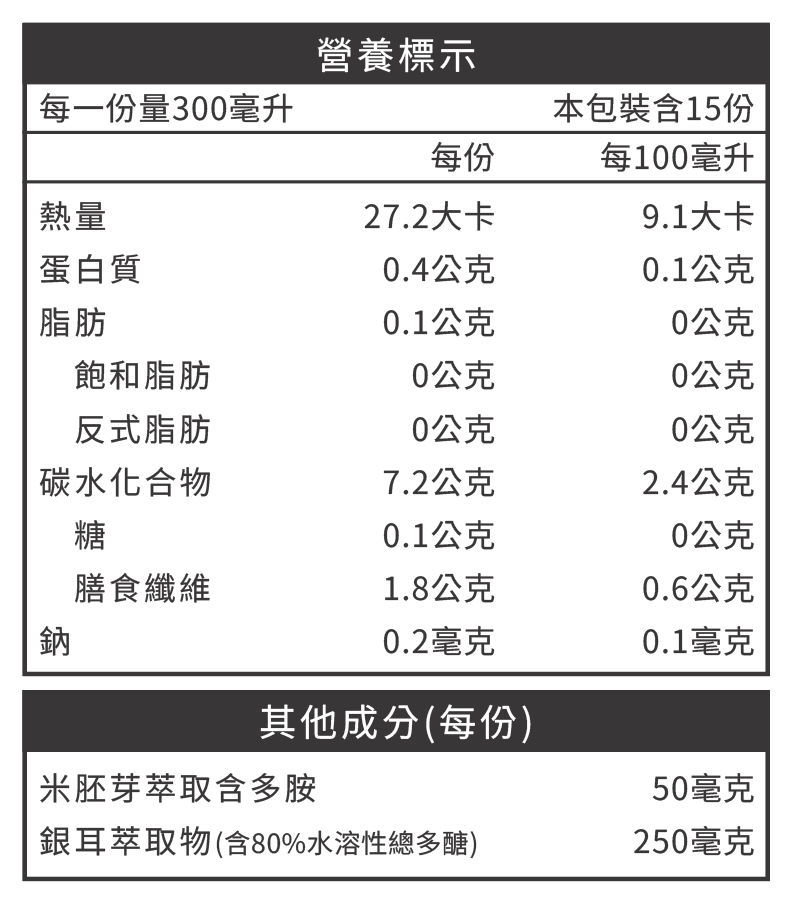 營養標示

每一份量300毫升 本包裝含15份

|  | 每份 | 每100毫升 |
|---|---|---|
| 熱量 | 27.2大卡 | 9.1大卡 |
| 蛋白質 | 0.4公克 | 0.1公克 |
| 脂肪 | 0.1公克 | 0公克 |
| 飽和脂肪 | 0公克 | 0公克 |
| 反式脂肪 | 0公克 | 0公克 |
| 碳水化合物 | 7.2公克 | 2.4公克 |
| 糖 | 0.1公克 | 0公克 |
| 膳食纖維 | 1.8公克 | 0.6公克 |
| 鈉 | 0.2毫克 | 0.1毫克 |

其他成分(每份)

| | |
|---|---|
| 米胚芽萃取含多胺 | 50毫克 |
| 銀耳萃取物(含80%水溶性總多醣) | 250毫克 |